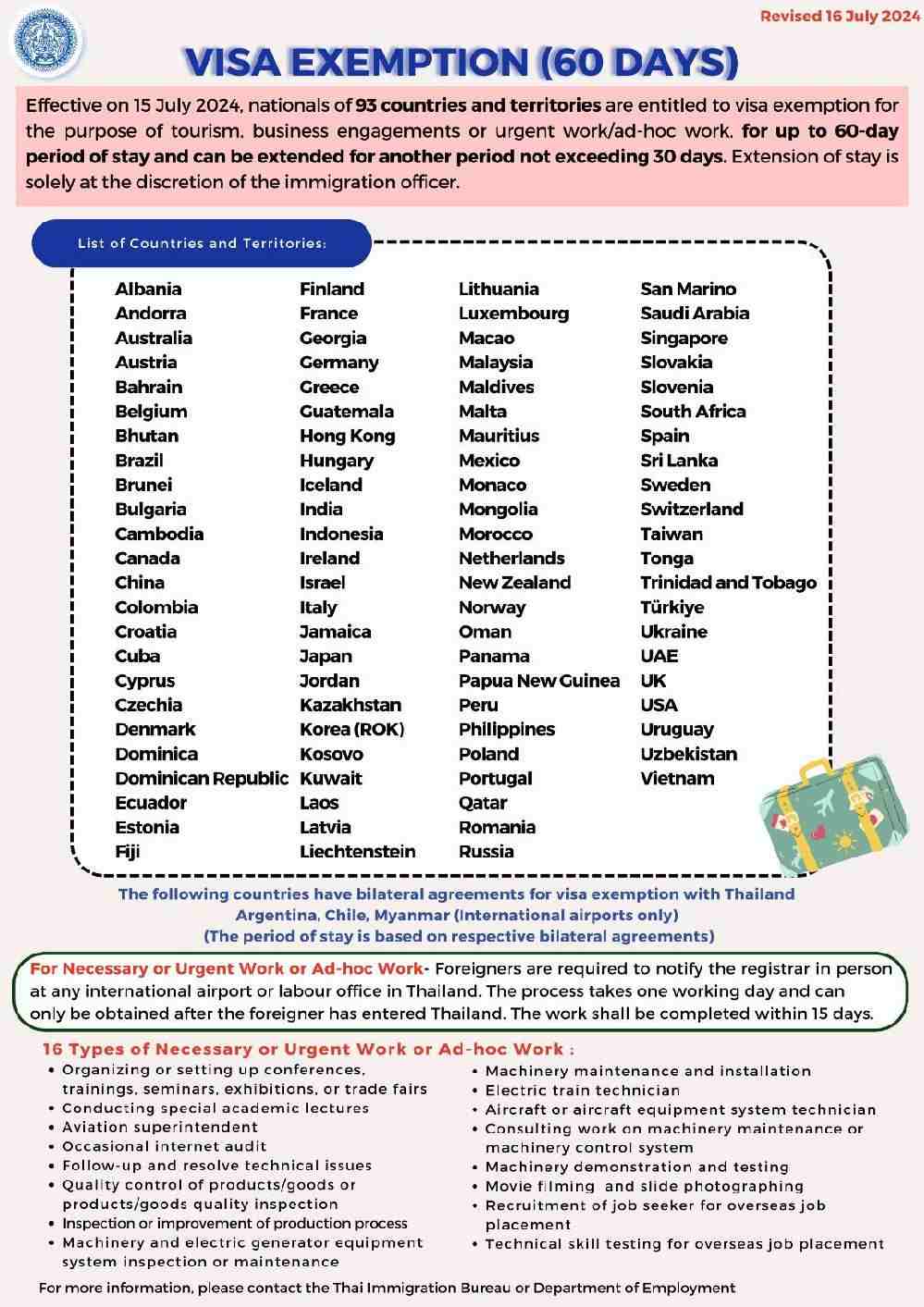 Revised 16 July 2024

VISA EXEMPTION (60 DAYS)

Effective on 15 July 2024, nationals of 93 countries and territories are entitled to visa exemption for the purpose of tourism, business engagements or urgent work/ad-hoc work, for up to 60-day period of stay and can be extended for another period not exceeding 30 days. Extension of stay is solely at the discretion of the immigration officer.

List of Countries and Territories:

Albania
Andorra
Australia
Austria
Bahrain
Belgium
Bhutan
Brazil
Brunei
Bulgaria
Cambodia
Canada
China
Colombia
Croatia
Cuba
Cyprus
Czechia
Denmark
Dominica
Dominican Republic
Ecuador
Estonia
Fiji

Finland
France
Georgia
Germany
Greece
Guatemala
Hong Kong
Hungary
Iceland
India
Indonesia
Ireland
Israel
Italy
Jamaica
Japan
Jordan
Kazakhstan
Korea (ROK)
Kosovo
Kuwait
Laos
Latvia
Liechtenstein

Lithuania
Luxembourg
Macao
Malaysia
Maldives
Malta
Mauritius
Mexico
Monaco
Mongolia
Morocco
Netherlands
New Zealand
Norway
Oman
Panama
Papua New Guinea
Peru
Philippines
Poland
Portugal
Qatar
Romania
Russia

San Marino
Saudi Arabia
Singapore
Slovakia
Slovenia
South Africa
Spain
Sri Lanka
Sweden
Switzerland
Taiwan
Tonga
Trinidad and Tobago
Türkiye
Ukraine
UAE
UK
USA
Uruguay
Uzbekistan
Vietnam

The following countries have bilateral agreements for visa exemption with Thailand
Argentina, Chile, Myanmar (International airports only)
(The period of stay is based on respective bilateral agreements)

For Necessary or Urgent Work or Ad-hoc Work- Foreigners are required to notify the registrar in person at any international airport or labour office in Thailand. The process takes one working day and can only be obtained after the foreigner has entered Thailand. The work shall be completed within 15 days.

16 Types of Necessary or Urgent Work or Ad-hoc Work :
• Organizing or setting up conferences, trainings, seminars, exhibitions, or trade fairs
• Conducting special academic lectures
• Aviation superintendent
• Occasional internet audit
• Follow-up and resolve technical issues
• Quality control of products/goods or products/goods quality inspection
• Inspection or improvement of production process
• Machinery and electric generator equipment system inspection or maintenance
• Machinery maintenance and installation
• Electric train technician
• Aircraft or aircraft equipment system technician
• Consulting work on machinery maintenance or machinery control system
• Machinery demonstration and testing
• Movie filming and slide photographing
• Recruitment of job seeker for overseas job placement
• Technical skill testing for overseas job placement

For more information, please contact the Thai Immigration Bureau or Department of Employment